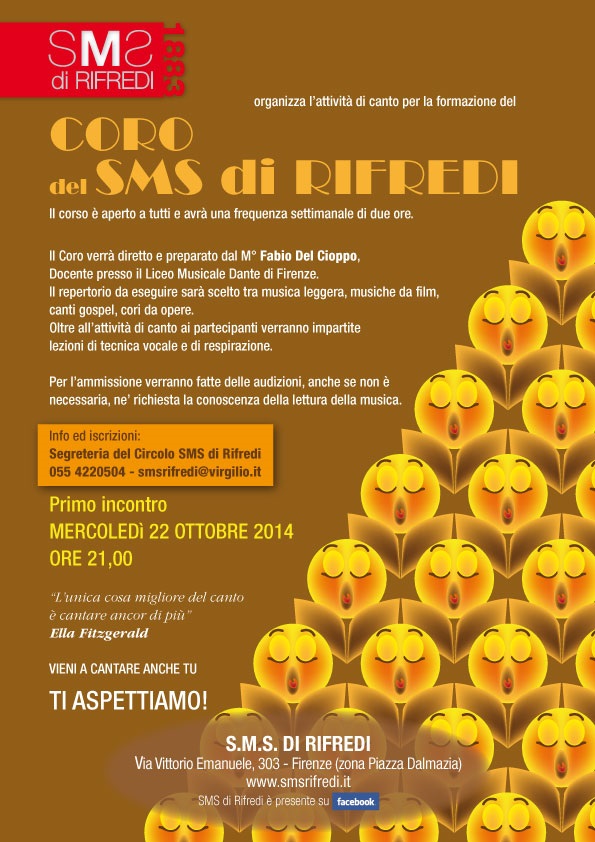 SMS di RIFREDI 1883

organizza l'attività di canto per la formazione del

CORO del SMS di RIFREDI

Il corso è aperto a tutti e avrà una frequenza settimanale di due ore.

Il Coro verrà diretto e preparato dal M° Fabio Del Cioppo, Docente presso il Liceo Musicale Dante di Firenze. Il repertorio da eseguire sarà scelto tra musica leggera, musiche da film, canti gospel, cori da opere. Oltre all'attività di canto ai partecipanti verranno impartite lezioni di tecnica vocale e di respirazione.

Per l'ammissione verranno fatte delle audizioni, anche se non è necessaria, ne' richiesta la conoscenza della lettura della musica.

Info ed iscrizioni:
Segreteria del Circolo SMS di Rifredi
055 4220504 - smsrifredi@virgilio.it

Primo incontro
MERCOLEDì 22 OTTOBRE 2014
ORE 21,00

"L'unica cosa migliore del canto è cantare ancor di più"
Ella Fitzgerald

VIENI A CANTARE ANCHE TU

TI ASPETTIAMO!

S.M.S. DI RIFREDI
Via Vittorio Emanuele, 303 - Firenze (zona Piazza Dalmazia)
www.smsrifredi.it
SMS di Rifredi è presente su facebook